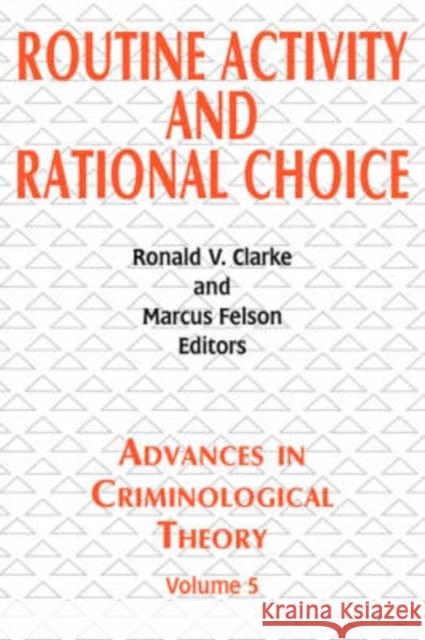 ROUTINE ACTIVITY AND RATIONAL CHOICE

Ronald V. Clarke
and
Marcus Felson
Editors

ADVANCES IN CRIMINOLOGICAL THEORY

Volume 5

Kraina Książek